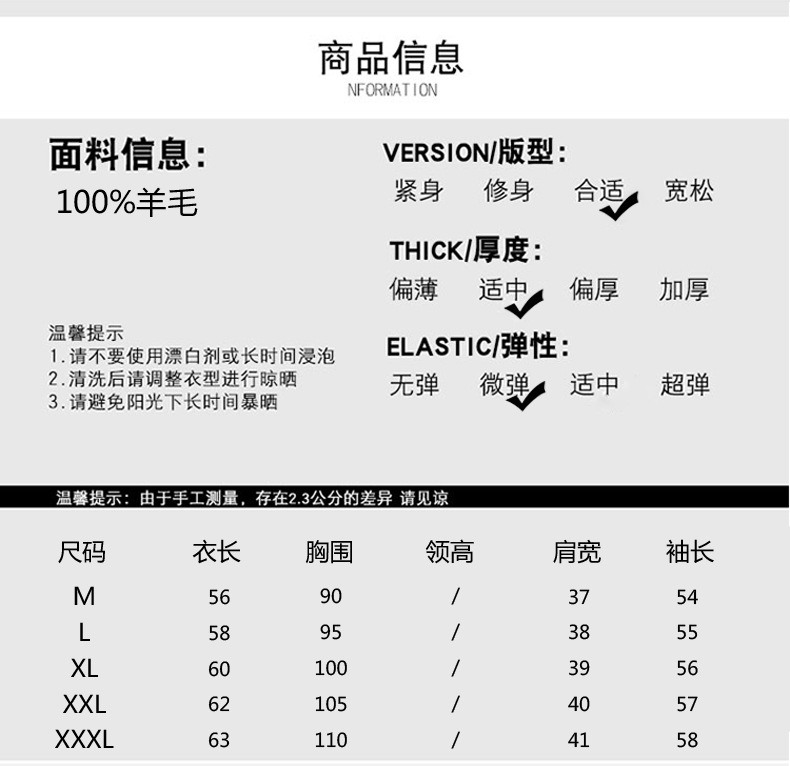 商品信息
NFORMATION

面料信息：
100%羊毛

温馨提示
1.请不要使用漂白剂或长时间浸泡
2.清洗后请调整衣型进行晾晒
3.请避免阳光下长时间暴晒

VERSION/版型：
紧身 修身 合适 宽松

THICK/厚度：
偏薄 适中 偏厚 加厚

ELASTIC/弹性：
无弹 微弹 适中 超弹

温馨提示：由于手工测量，存在2.3公分的差异 请见谅

| 尺码 | 衣长 | 胸围 | 领高 | 肩宽 | 袖长 |
|---|---|---|---|---|---|
| M | 56 | 90 | / | 37 | 54 |
| L | 58 | 95 | / | 38 | 55 |
| XL | 60 | 100 | / | 39 | 56 |
| XXL | 62 | 105 | / | 40 | 57 |
| XXXL | 63 | 110 | / | 41 | 58 |